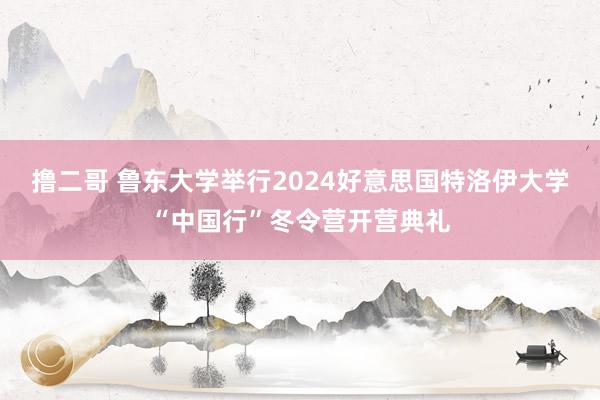 撸二哥 鲁东大学举行2024好意思国特洛伊大学“中国行”冬令营开营典礼